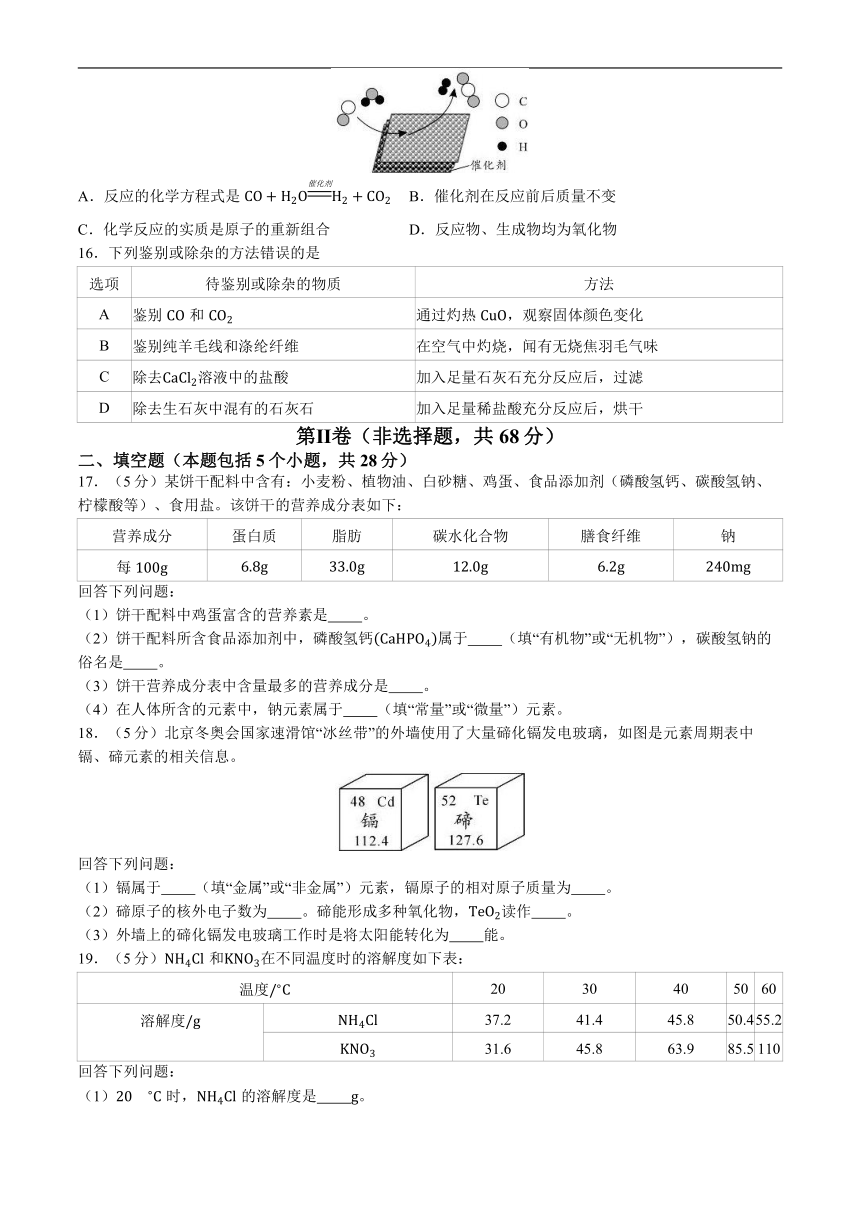 C
O
H
催化剂

A．反应的化学方程式是 $CO + H_2O \xlongequal{催化剂} H_2 + CO_2$　B．催化剂在反应前后质量不变

C．化学反应的实质是原子的重新组合　　　D．反应物、生成物均为氧化物

16．下列鉴别或除杂的方法错误的是

| 选项 | 待鉴别或除杂的物质 | 方法 |
|---|---|---|
| A | 鉴别 CO 和 $CO_2$ | 通过灼热 CuO，观察固体颜色变化 |
| B | 鉴别纯羊毛线和涤纶纤维 | 在空气中灼烧，闻有无烧焦羽毛气味 |
| C | 除去$CaCl_2$溶液中的盐酸 | 加入足量石灰石充分反应后，过滤 |
| D | 除去生石灰中混有的石灰石 | 加入足量稀盐酸充分反应后，烘干 |

第II卷（非选择题，共 68 分）

二、填空题（本题包括 5 个小题，共 28 分）

17．（5 分）某饼干配料中含有：小麦粉、植物油、白砂糖、鸡蛋、食品添加剂（磷酸氢钙、碳酸氢钠、柠檬酸等）、食用盐。该饼干的营养成分表如下：

| 营养成分 | 蛋白质 | 脂肪 | 碳水化合物 | 膳食纤维 | 钠 |
|---|---|---|---|---|---|
| 每 100g | 6.8g | 33.0g | 12.0g | 6.2g | 240mg |

回答下列问题：

（1）饼干配料中鸡蛋富含的营养素是_____。

（2）饼干配料所含食品添加剂中，磷酸氢钙($CaHPO_4$)属于_____（填“有机物”或“无机物”），碳酸氢钠的俗名是_____。

（3）饼干营养成分表中含量最多的营养成分是_____。

（4）在人体所含的元素中，钠元素属于_____（填“常量”或“微量”）元素。

18．（5 分）北京冬奥会国家速滑馆“冰丝带”的外墙使用了大量碲化镉发电玻璃，如图是元素周期表中镉、碲元素的相关信息。

48 Cd
镉
112.4

52 Te
碲
127.6

回答下列问题：

（1）镉属于_____（填“金属”或“非金属”）元素，镉原子的相对原子质量为_____。

（2）碲原子的核外电子数为_____。碲能形成多种氧化物，$TeO_2$读作_____。

（3）外墙上的碲化镉发电玻璃工作时是将太阳能转化为_____能。

19．（5 分）$NH_4Cl$ 和$KNO_3$在不同温度时的溶解度如下表：

| 温度/°C | | 20 | 30 | 40 | 50 | 60 |
|---|---|---|---|---|---|---|
| 溶解度/g | $NH_4Cl$ | 37.2 | 41.4 | 45.8 | 50.4 | 55.2 |
| | $KNO_3$ | 31.6 | 45.8 | 63.9 | 85.5 | 110 |

回答下列问题：

（1）20 °C 时，$NH_4Cl$ 的溶解度是_____g。